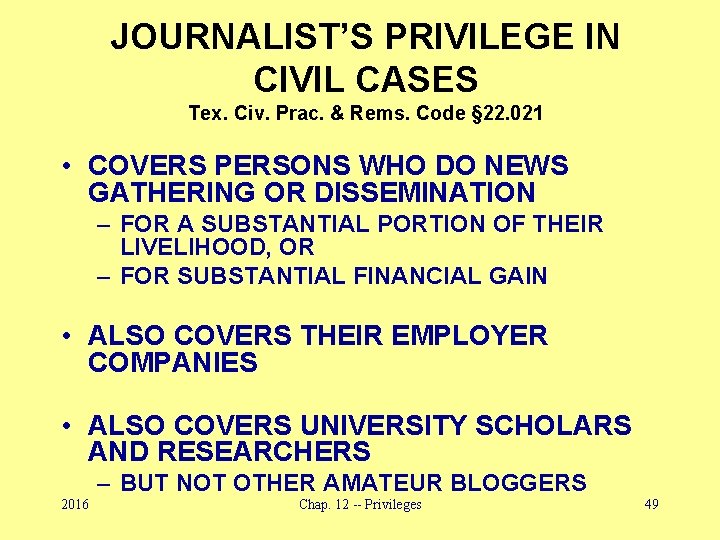 JOURNALIST'S PRIVILEGE IN CIVIL CASES
Tex. Civ. Prac. & Rems. Code §22.021

• COVERS PERSONS WHO DO NEWS GATHERING OR DISSEMINATION
– FOR A SUBSTANTIAL PORTION OF THEIR LIVELIHOOD, OR
– FOR SUBSTANTIAL FINANCIAL GAIN

• ALSO COVERS THEIR EMPLOYER COMPANIES

• ALSO COVERS UNIVERSITY SCHOLARS AND RESEARCHERS
– BUT NOT OTHER AMATEUR BLOGGERS

2016 Chap. 12 -- Privileges 49